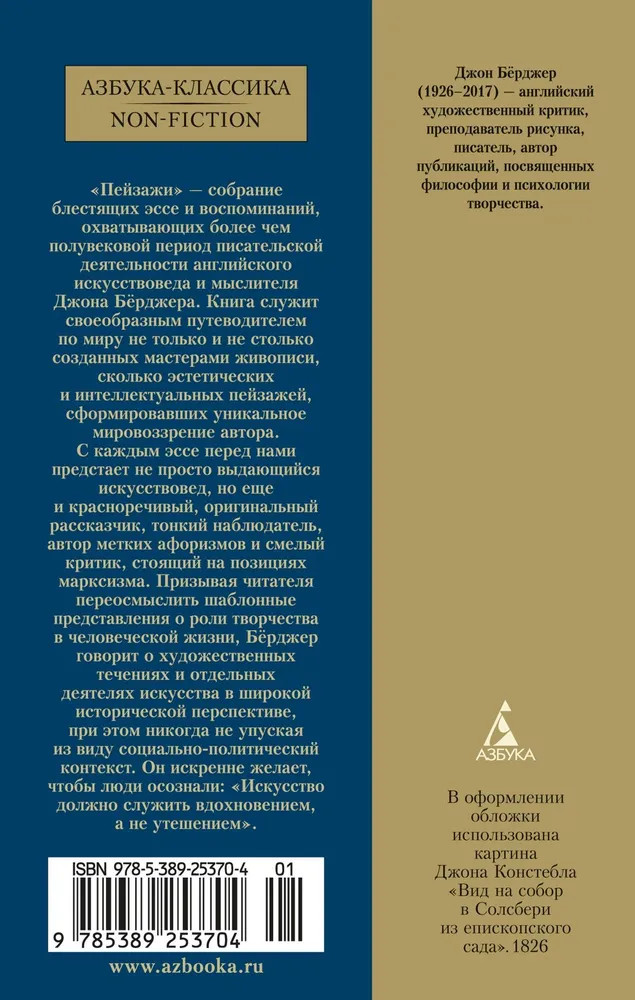 АЗБУКА-КЛАССИКА
NON-FICTION

«Пейзажи» — собрание блестящих эссе и воспоминаний, охватывающих более чем полувековой период писательской деятельности английского искусствоведа и мыслителя Джона Бёрджера. Книга служит своеобразным путеводителем по миру не только и не столько созданных мастерами живописи, сколько эстетических и интеллектуальных пейзажей, сформировавших уникальное мировоззрение автора.
С каждым эссе перед нами предстает не просто выдающийся искусствовед, но еще и красноречивый, оригинальный рассказчик, тонкий наблюдатель, автор метких афоризмов и смелый критик, стоящий на позициях марксизма. Призывая читателя переосмыслить шаблонные представления о роли творчества в человеческой жизни, Бёрджер говорит о художественных течениях и отдельных деятелях искусства в широкой исторической перспективе, при этом никогда не упуская из виду социально-политический контекст. Он искренне желает, чтобы люди осознали: «Искусство должно служить вдохновением, а не утешением».

ISBN 978-5-389-25370-4 01
9 785389 253704

www.azbooka.ru

Джон Бёрджер (1926–2017) — английский художественный критик, преподаватель рисунка, писатель, автор публикаций, посвященных философии и психологии творчества.

АЗБУКА

В оформлении обложки использована картина Джона Констебла «Вид на собор в Солсбери из епископского сада». 1826